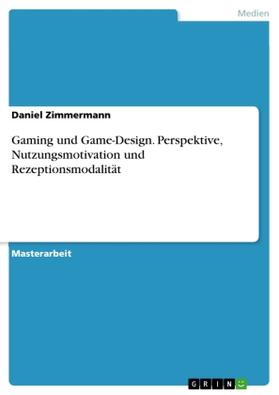 Medien

Daniel Zimmermann

Gaming und Game-Design. Perspektive, Nutzungsmotivation und Rezeptionsmodalität

Masterarbeit

GRIN